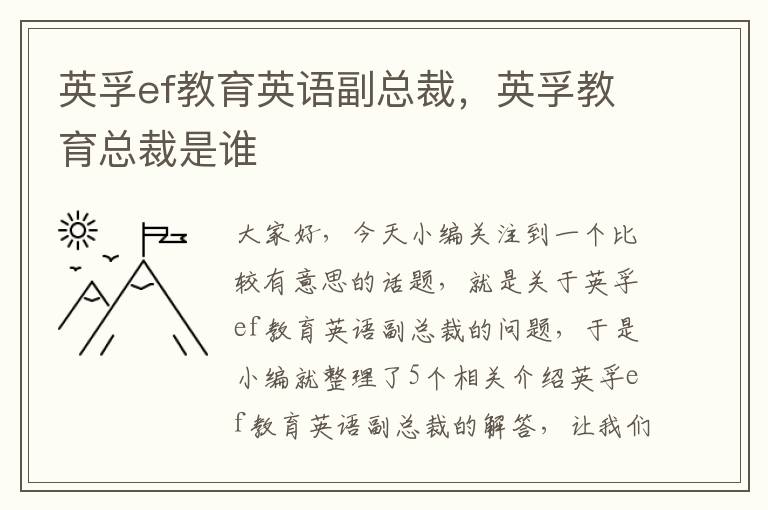 英孚ef教育英语副总裁，英孚教育总裁是谁

大家好，今天小编关注到一个比较有意思的话题，就是关于英孚ef教育英语副总裁的问题，于是小编就整理了5个相关介绍英孚ef教育英语副总裁的解答，让我们